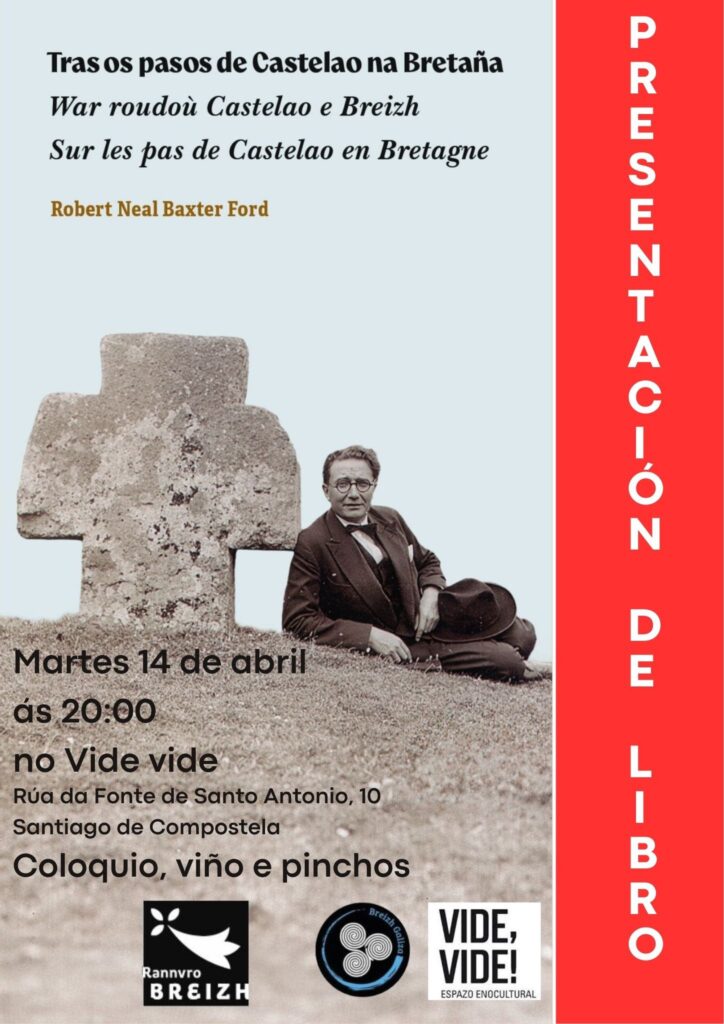 Tras os pasos de Castelao na Bretaña
War roudoù Castelao e Breizh
Sur les pas de Castelao en Bretagne

Robert Neal Baxter Ford

Martes 14 de abril
ás 20:00
no Vide vide
Rúa da Fonte de Santo Antonio, 10
Santiago de Compostela
Coloquio, viño e pinchos

Rannvro
BREIZH

Breizh Galiza

VIDE,
VIDE!
ESPAZO ENOCULTURAL

PRESENTACIÓN DE LIBRO